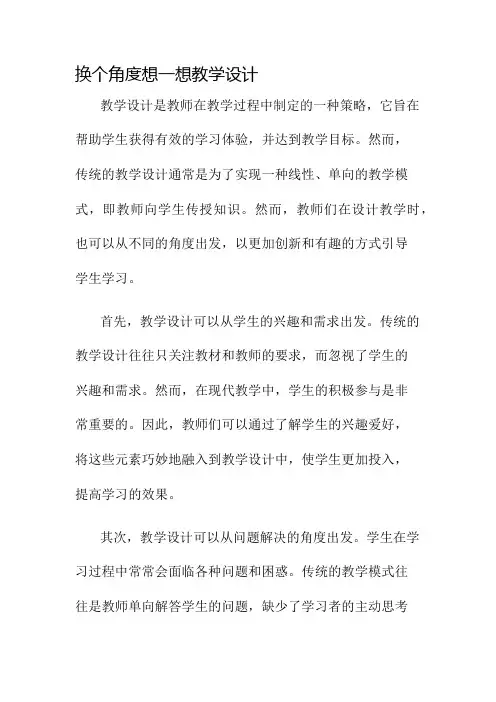 换个角度想一想教学设计

教学设计是教师在教学过程中制定的一种策略，它旨在帮助学生获得有效的学习体验，并达到教学目标。然而，传统的教学设计通常是为了实现一种线性、单向的教学模式，即教师向学生传授知识。然而，教师们在设计教学时，也可以从不同的角度出发，以更加创新和有趣的方式引导学生学习。

首先，教学设计可以从学生的兴趣和需求出发。传统的教学设计往往只关注教材和教师的要求，而忽视了学生的兴趣和需求。然而，在现代教学中，学生的积极参与是非常重要的。因此，教师们可以通过了解学生的兴趣爱好，将这些元素巧妙地融入到教学设计中，使学生更加投入，提高学习的效果。

其次，教学设计可以从问题解决的角度出发。学生在学习过程中常常会面临各种问题和困惑。传统的教学模式往往是教师单向解答学生的问题，缺少了学习者的主动思考